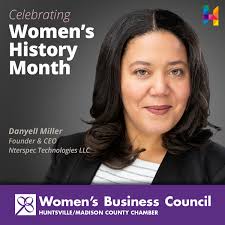 Celebrating
Women's History Month

Danyell Miller
Founder & CEO
Nterspec Technologies LLC

Women's Business Council
HUNTSVILLE/MADISON COUNTY CHAMBER